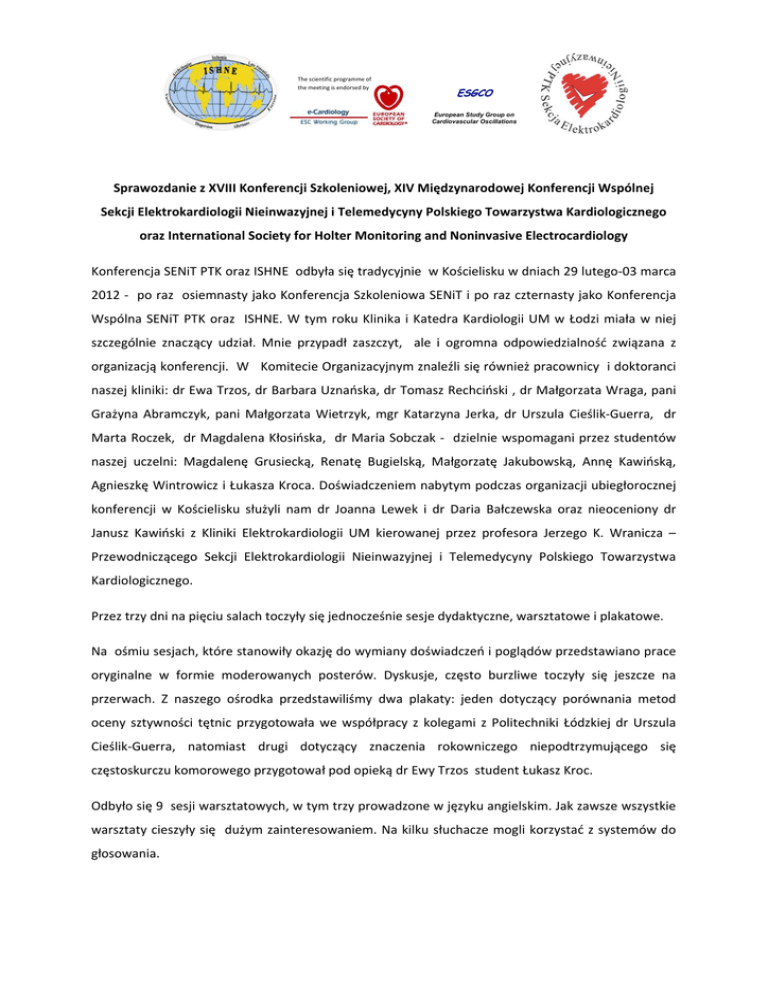 ISHNE

The scientific programme of the meeting is endorsed by

e-Cardiology
ESC Working Group

EUROPEAN SOCIETY OF CARDIOLOGY

ESGCO
European Study Group on Cardiovascular Oscillations

Sekcja Elektrokardiologii Nieinwazyjnej PTK

Sprawozdanie z XVIII Konferencji Szkoleniowej, XIV Międzynarodowej Konferencji Wspólnej Sekcji Elektrokardiologii Nieinwazyjnej i Telemedycyny Polskiego Towarzystwa Kardiologicznego oraz International Society for Holter Monitoring and Noninvasive Electrocardiology

Konferencja SENiT PTK oraz ISHNE odbyła się tradycyjnie w Kościelisku w dniach 29 lutego-03 marca 2012 - po raz osiemnasty jako Konferencja Szkoleniowa SENiT i po raz czternasty jako Konferencja Wspólna SENiT PTK oraz ISHNE. W tym roku Klinika i Katedra Kardiologii UM w Łodzi miała w niej szczególnie znaczący udział. Mnie przypadł zaszczyt, ale i ogromna odpowiedzialność związana z organizacją konferencji. W Komitecie Organizacyjnym znaleźli się również pracownicy i doktoranci naszej kliniki: dr Ewa Trzos, dr Barbara Uznańska, dr Tomasz Rechciński , dr Małgorzata Wraga, pani Grażyna Abramczyk, pani Małgorzata Wietrzyk, mgr Katarzyna Jerka, dr Urszula Cieślik-Guerra, dr Marta Roczek, dr Magdalena Kłosińska, dr Maria Sobczak - dzielnie wspomagani przez studentów naszej uczelni: Magdalenę Grusiecką, Renatę Bugielską, Małgorzatę Jakubowską, Annę Kawińską, Agnieszkę Wintrowicz i Łukasza Kroca. Doświadczeniem nabytym podczas organizacji ubiegłorocznej konferencji w Kościelisku służyli nam dr Joanna Lewek i dr Daria Bałczewska oraz nieoceniony dr Janusz Kawiński z Kliniki Elektrokardiologii UM kierowanej przez profesora Jerzego K. Wranicza – Przewodniczącego Sekcji Elektrokardiologii Nieinwazyjnej i Telemedycyny Polskiego Towarzystwa Kardiologicznego.

Przez trzy dni na pięciu salach toczyły się jednocześnie sesje dydaktyczne, warsztatowe i plakatowe.

Na ośmiu sesjach, które stanowiły okazję do wymiany doświadczeń i poglądów przedstawiano prace oryginalne w formie moderowanych posterów. Dyskusje, często burzliwe toczyły się jeszcze na przerwach. Z naszego ośrodka przedstawiliśmy dwa plakaty: jeden dotyczący porównania metod oceny sztywności tętnic przygotowała we współpracy z kolegami z Politechniki Łódzkiej dr Urszula Cieślik-Guerra, natomiast drugi dotyczący znaczenia rokowniczego niepodtrzymującego się częstoskurczu komorowego przygotował pod opieką dr Ewy Trzos student Łukasz Kroc.

Odbyło się 9 sesji warsztatowych, w tym trzy prowadzone w języku angielskim. Jak zawsze wszystkie warsztaty cieszyły się dużym zainteresowaniem. Na kilku słuchacze mogli korzystać z systemów do głosowania.